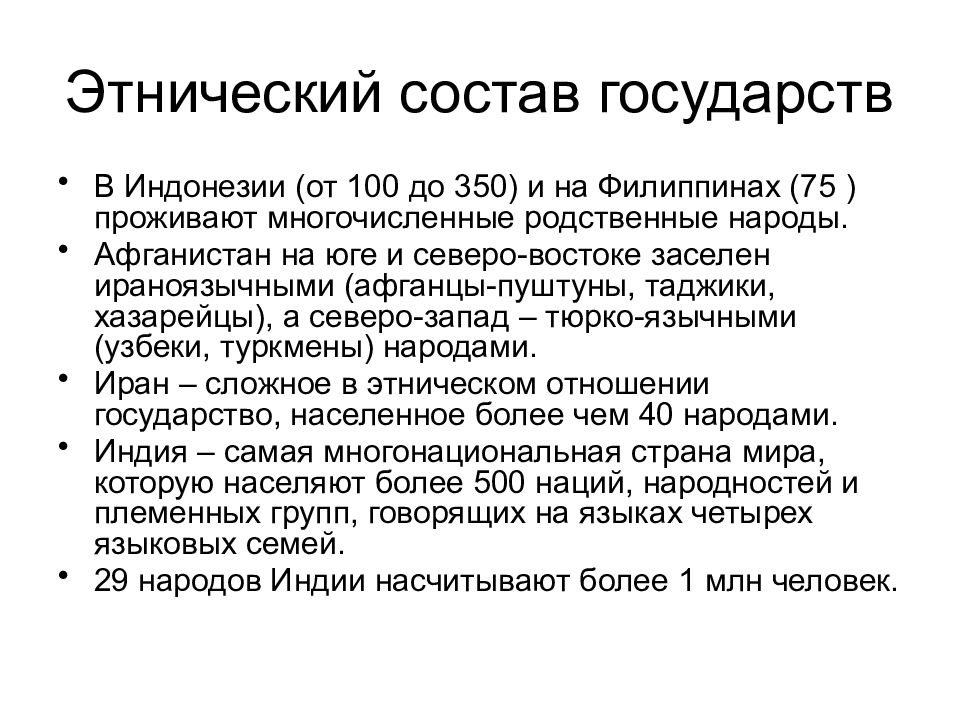 Этнический состав государств

• В Индонезии (от 100 до 350) и на Филиппинах (75 ) проживают многочисленные родственные народы.
• Афганистан на юге и северо-востоке заселен ираноязычными (афганцы-пуштуны, таджики, хазарейцы), а северо-запад – тюрко-язычными (узбеки, туркмены) народами.
• Иран – сложное в этническом отношении государство, населенное более чем 40 народами.
• Индия – самая многонациональная страна мира, которую населяют более 500 наций, народностей и племенных групп, говорящих на языках четырех языковых семей.
• 29 народов Индии насчитывают более 1 млн человек.